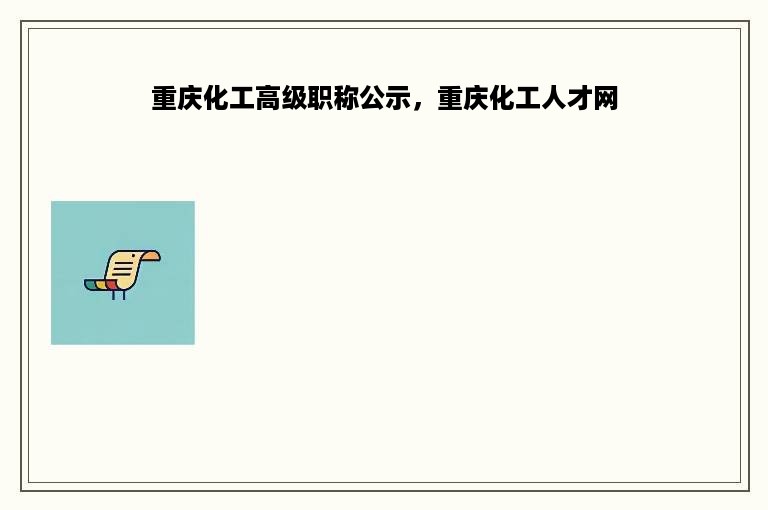 重庆化工高级职称公示，重庆化工人才网